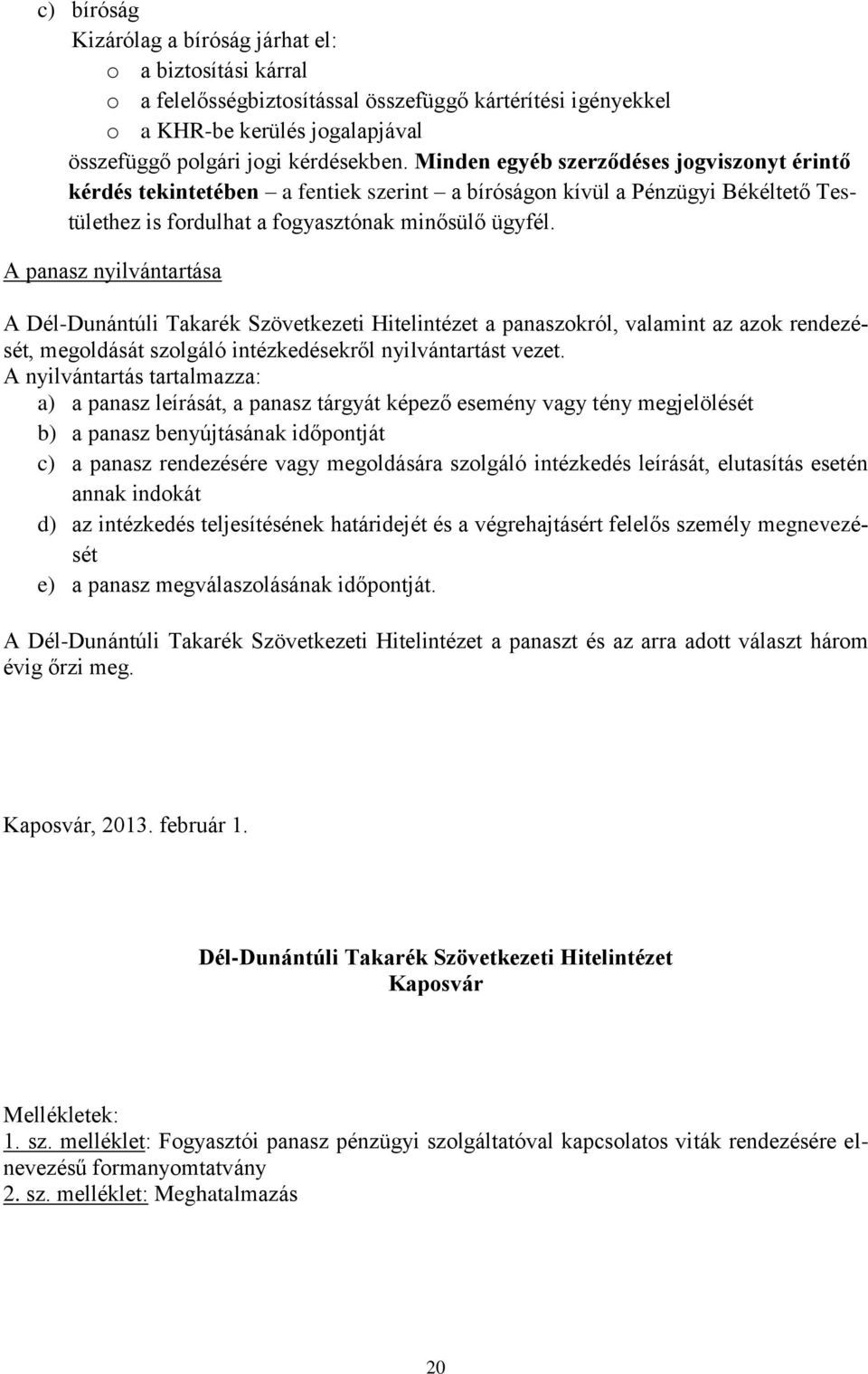 c) bíróság
Kizárólag a bíróság járhat el:
o a biztosítási kárral
o a felelősségbiztosítással összefüggő kártérítési igényekkel
o a KHR-be kerülés jogalapjával
összefüggő polgári jogi kérdésekben. Minden egyéb szerződéses jogviszonyt érintő kérdés tekintetében – a fentiek szerint – a bíróságon kívül a Pénzügyi Békéltető Testülethez is fordulhat a fogyasztónak minősülő ügyfél.

A panasz nyilvántartása

A Dél-Dunántúli Takarék Szövetkezeti Hitelintézet a panaszokról, valamint az azok rendezését, megoldását szolgáló intézkedésekről nyilvántartást vezet.
A nyilvántartás tartalmazza:
a) a panasz leírását, a panasz tárgyát képező esemény vagy tény megjelölését
b) a panasz benyújtásának időpontját
c) a panasz rendezésére vagy megoldására szolgáló intézkedés leírását, elutasítás esetén annak indokát
d) az intézkedés teljesítésének határidejét és a végrehajtásért felelős személy megnevezését
e) a panasz megválaszolásának időpontját.

A Dél-Dunántúli Takarék Szövetkezeti Hitelintézet a panaszt és az arra adott választ három évig őrzi meg.

Kaposvár, 2013. február 1.

Dél-Dunántúli Takarék Szövetkezeti Hitelintézet
Kaposvár

Mellékletek:
1. sz. melléklet: Fogyasztói panasz pénzügyi szolgáltatóval kapcsolatos viták rendezésére elnevezésű formanyomtatvány
2. sz. melléklet: Meghatalmazás

20